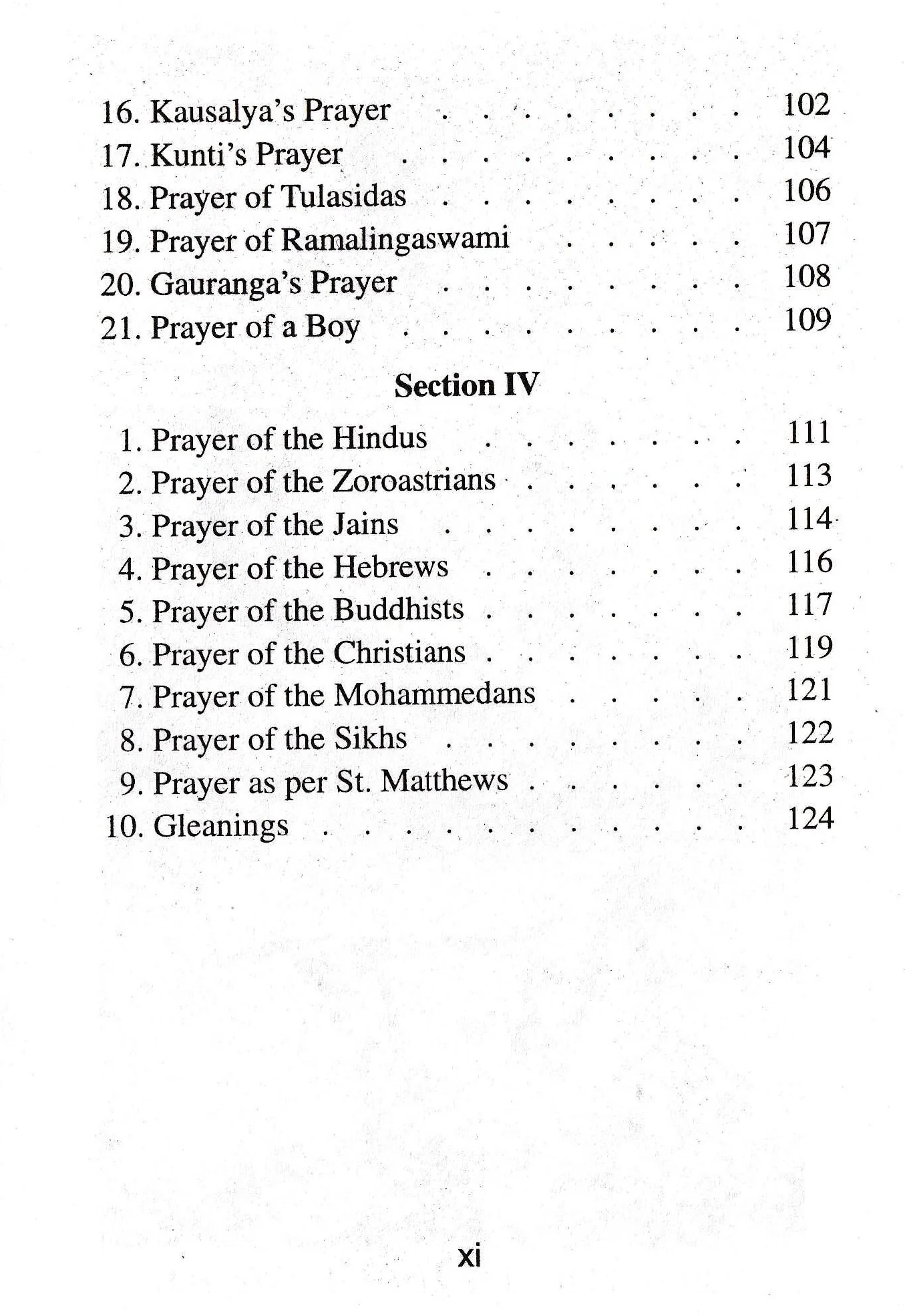 16. Kausalya's Prayer 102
17. Kunti's Prayer 104
18. Prayer of Tulasidas 106
19. Prayer of Ramalingaswami 107
20. Gauranga's Prayer 108
21. Prayer of a Boy 109

Section IV

1. Prayer of the Hindus 111
2. Prayer of the Zoroastrians 113
3. Prayer of the Jains 114
4. Prayer of the Hebrews 116
5. Prayer of the Buddhists 117
6. Prayer of the Christians 119
7. Prayer of the Mohammedans 121
8. Prayer of the Sikhs 122
9. Prayer as per St. Matthews 123
10. Gleanings 124

xi